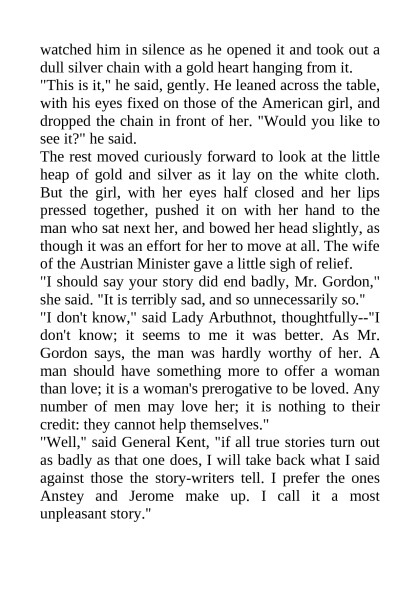 watched him in silence as he opened it and took out a dull silver chain with a gold heart hanging from it.

"This is it," he said, gently. He leaned across the table, with his eyes fixed on those of the American girl, and dropped the chain in front of her. "Would you like to see it?" he said.

The rest moved curiously forward to look at the little heap of gold and silver as it lay on the white cloth. But the girl, with her eyes half closed and her lips pressed together, pushed it on with her hand to the man who sat next her, and bowed her head slightly, as though it was an effort for her to move at all. The wife of the Austrian Minister gave a little sigh of relief.

"I should say your story did end badly, Mr. Gordon," she said. "It is terribly sad, and so unnecessarily so."

"I don't know," said Lady Arbuthnot, thoughtfully--"I don't know; it seems to me it was better. As Mr. Gordon says, the man was hardly worthy of her. A man should have something more to offer a woman than love; it is a woman's prerogative to be loved. Any number of men may love her; it is nothing to their credit: they cannot help themselves."

"Well," said General Kent, "if all true stories turn out as badly as that one does, I will take back what I said against those the story-writers tell. I prefer the ones Anstey and Jerome make up. I call it a most unpleasant story."